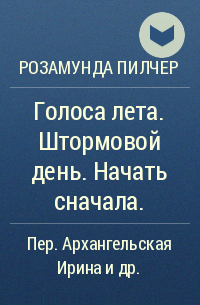 РОЗАМУНДА ПИЛЧЕР

Голоса лета. Штормовой день. Начать сначала.

Пер. Архангельская Ирина и др.